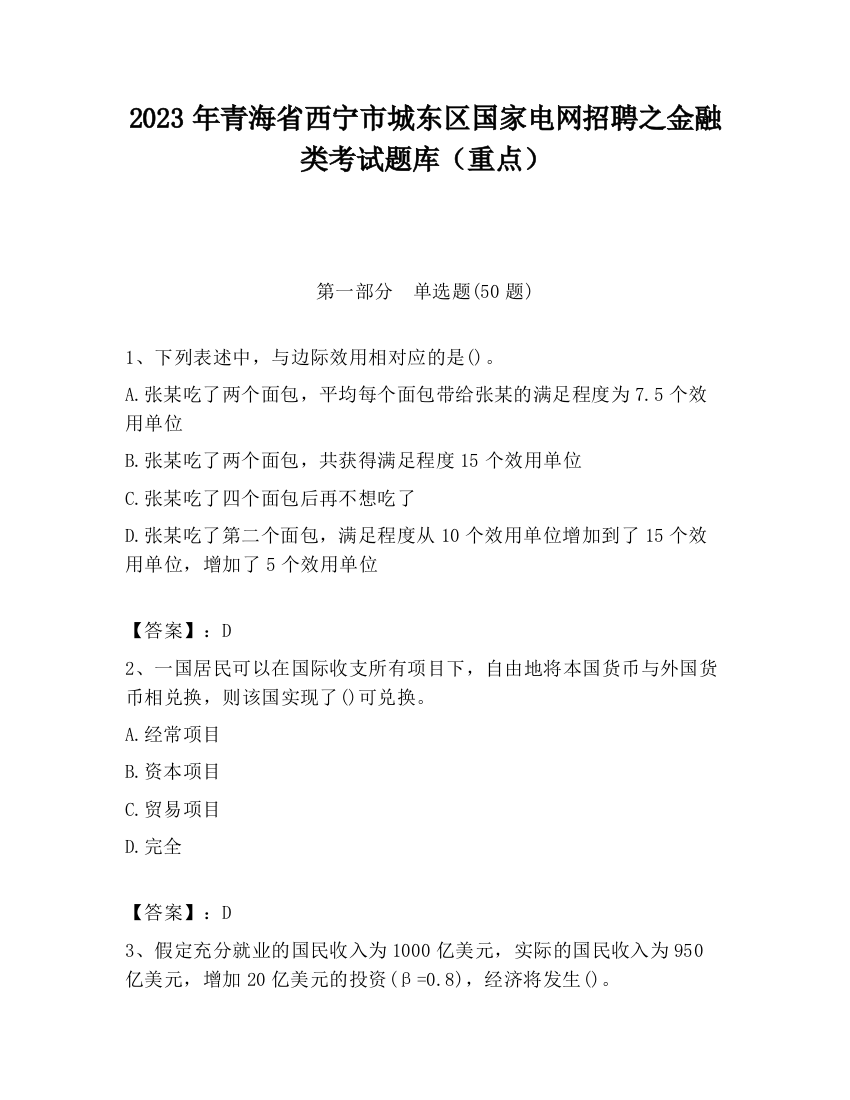 2023 年青海省西宁市城东区国家电网招聘之金融类考试题库（重点）

第一部分　单选题(50 题)

1、下列表述中，与边际效用相对应的是()。

A.张某吃了两个面包，平均每个面包带给张某的满足程度为 7.5 个效用单位

B.张某吃了两个面包，共获得满足程度 15 个效用单位

C.张某吃了四个面包后再不想吃了

D.张某吃了第二个面包，满足程度从 10 个效用单位增加到了 15 个效用单位，增加了 5 个效用单位

【答案】：D

2、一国居民可以在国际收支所有项目下，自由地将本国货币与外国货币相兑换，则该国实现了()可兑换。

A.经常项目

B.资本项目

C.贸易项目

D.完全

【答案】：D

3、假定充分就业的国民收入为 1000 亿美元，实际的国民收入为 950 亿美元，增加 20 亿美元的投资(β=0.8)，经济将发生()。